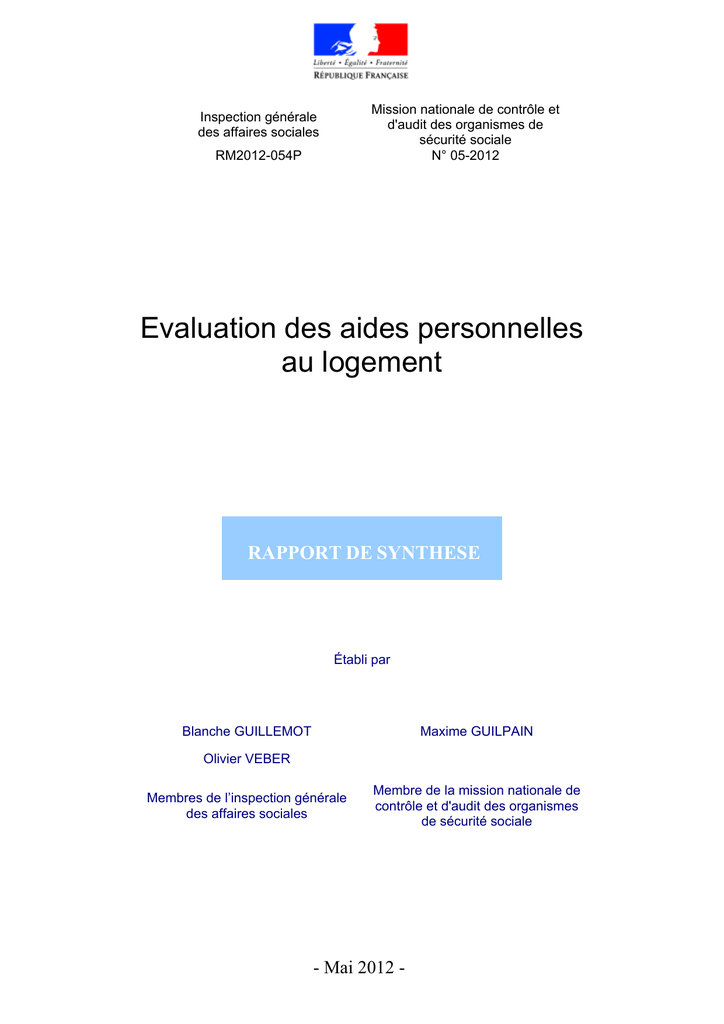 Liberté • Égalité • Fraternité
RÉPUBLIQUE FRANÇAISE

Inspection générale des affaires sociales
RM2012-054P

Mission nationale de contrôle et d'audit des organismes de sécurité sociale
N° 05-2012

Evaluation des aides personnelles au logement

RAPPORT DE SYNTHESE

Établi par

Blanche GUILLEMOT

Olivier VEBER

Membres de l'inspection générale des affaires sociales

Maxime GUILPAIN

Membre de la mission nationale de contrôle et d'audit des organismes de sécurité sociale

- Mai 2012 -